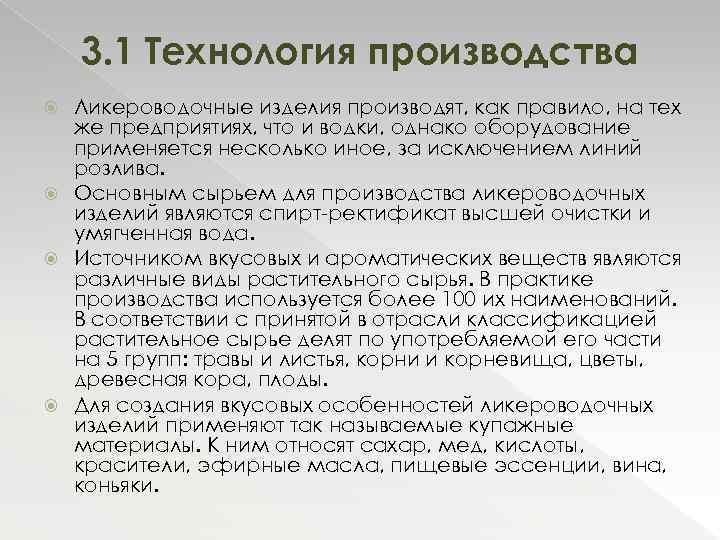 3.1 Технология производства

Ликероводочные изделия производят, как правило, на тех же предприятиях, что и водки, однако оборудование применяется несколько иное, за исключением линий розлива.

Основным сырьем для производства ликероводочных изделий являются спирт-ректификат высшей очистки и умягченная вода.

Источником вкусовых и ароматических веществ являются различные виды растительного сырья. В практике производства используется более 100 их наименований. В соответствии с принятой в отрасли классификацией растительное сырье делят по употребляемой его части на 5 групп: травы и листья, корни и корневища, цветы, древесная кора, плоды.

Для создания вкусовых особенностей ликероводочных изделий применяют так называемые купажные материалы. К ним относят сахар, мед, кислоты, красители, эфирные масла, пищевые эссенции, вина, коньяки.